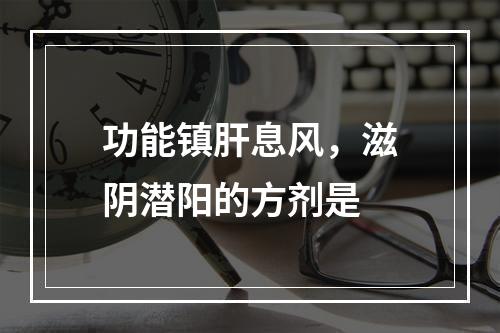 功能镇肝息风，滋阴潜阳的方剂是